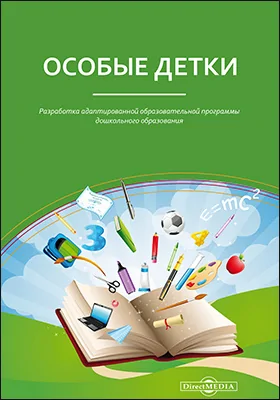 ОСОБЫЕ ДЕТКИ

Разработка адаптированной образовательной программы дошкольного образования

$E=mc^2$

3

4

DirectMEDIA